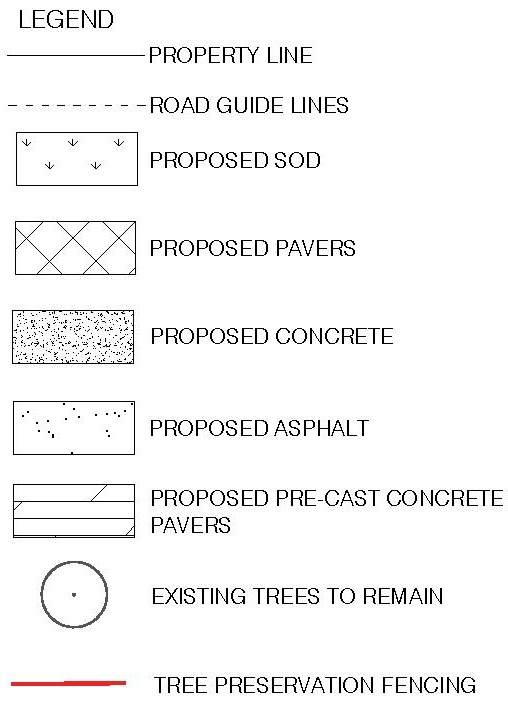 LEGEND

PROPERTY LINE

ROAD GUIDE LINES

PROPOSED SOD

PROPOSED PAVERS

PROPOSED CONCRETE

PROPOSED ASPHALT

PROPOSED PRE-CAST CONCRETE PAVERS

EXISTING TREES TO REMAIN

TREE PRESERVATION FENCING